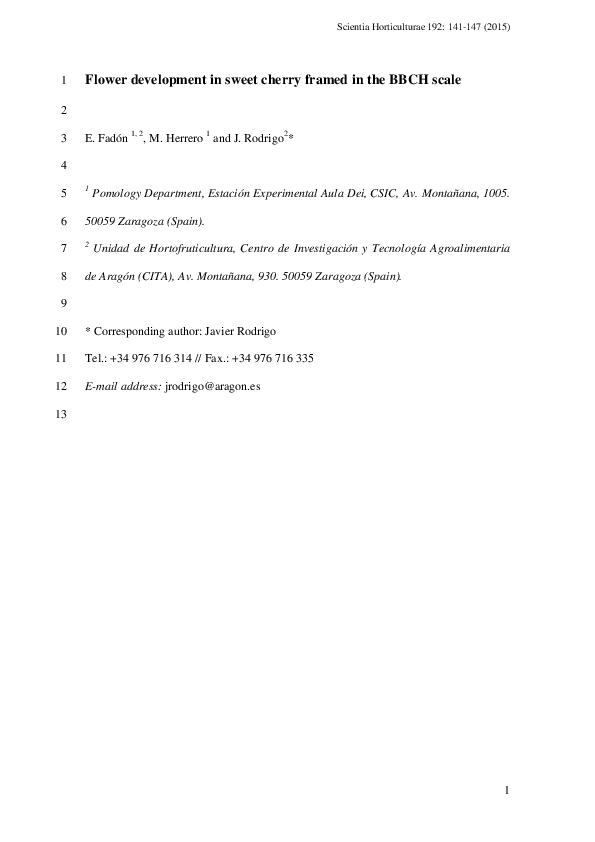 Scientia Horticulturae 192: 141-147 (2015)

1 Flower development in sweet cherry framed in the BBCH scale

2

3 E. Fadón $^{1, 2}$, M. Herrero $^{1}$ and J. Rodrigo$^{2}$*

4

5 $^{1}$ Pomology Department, Estación Experimental Aula Dei, CSIC, Av. Montañana, 1005.

6 50059 Zaragoza (Spain).

7 $^{2}$ Unidad de Hortofruticultura, Centro de Investigación y Tecnología Agroalimentaria

8 de Aragón (CITA), Av. Montañana, 930. 50059 Zaragoza (Spain).

9

10 * Corresponding author: Javier Rodrigo

11 Tel.: +34 976 716 314 // Fax.: +34 976 716 335

12 E-mail address: jrodrigo@aragon.es

13

1